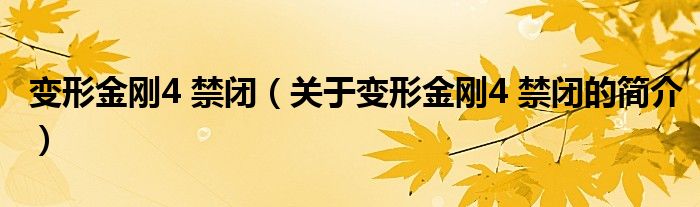 变形金刚4 禁闭（关于变形金刚4 禁闭的简介）